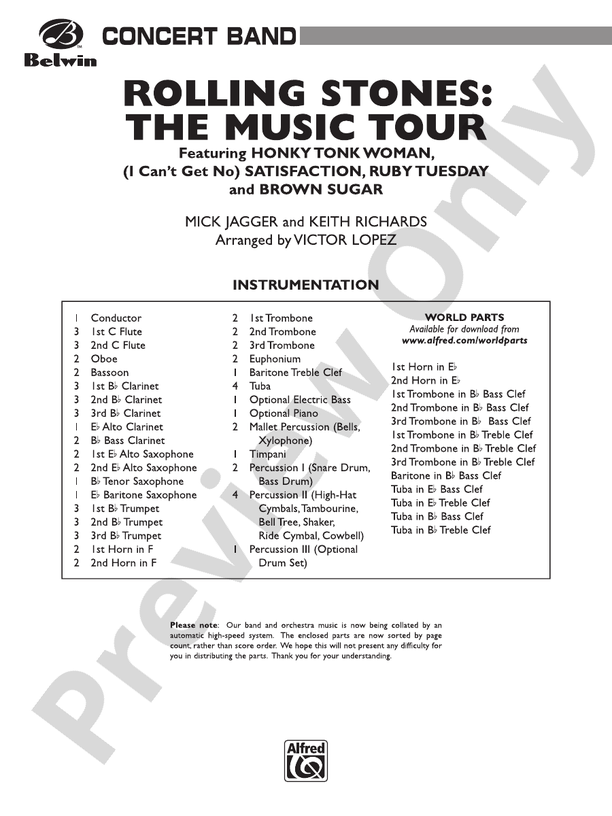 Belwin

CONCERT BAND

ROLLING STONES: THE MUSIC TOUR

Featuring HONKY TONK WOMAN, (I Can't Get No) SATISFACTION, RUBY TUESDAY and BROWN SUGAR

MICK JAGGER and KEITH RICHARDS
Arranged by VICTOR LOPEZ

INSTRUMENTATION

1 Conductor
3 1st C Flute
3 2nd C Flute
2 Oboe
2 Bassoon
3 1st B♭ Clarinet
3 2nd B♭ Clarinet
3 3rd B♭ Clarinet
1 E♭ Alto Clarinet
2 B♭ Bass Clarinet
2 1st E♭ Alto Saxophone
2 2nd E♭ Alto Saxophone
1 B♭ Tenor Saxophone
1 E♭ Baritone Saxophone
3 1st B♭ Trumpet
3 2nd B♭ Trumpet
3 3rd B♭ Trumpet
2 1st Horn in F
2 2nd Horn in F

2 1st Trombone
2 2nd Trombone
2 3rd Trombone
2 Euphonium
1 Baritone Treble Clef
4 Tuba
1 Optional Electric Bass
1 Optional Piano
2 Mallet Percussion (Bells, Xylophone)
1 Timpani
2 Percussion I (Snare Drum, Bass Drum)
4 Percussion II (High-Hat Cymbals, Tambourine, Bell Tree, Shaker, Ride Cymbal, Cowbell)
1 Percussion III (Optional Drum Set)

WORLD PARTS
Available for download from
www.alfred.com/worldparts

1st Horn in E♭
2nd Horn in E♭
1st Trombone in B♭ Bass Clef
2nd Trombone in B♭ Bass Clef
3rd Trombone in B♭ Bass Clef
1st Trombone in B♭ Treble Clef
2nd Trombone in B♭ Treble Clef
3rd Trombone in B♭ Treble Clef
Baritone in B♭ Bass Clef
Tuba in E♭ Bass Clef
Tuba in E♭ Treble Clef
Tuba in B♭ Bass Clef
Tuba in B♭ Treble Clef

Please note: Our band and orchestra music is now being collated by an automatic high-speed system. The enclosed parts are now sorted by page count, rather than score order. We hope this will not present any difficulty for you in distributing the parts. Thank you for your understanding.

Alfred

Preview Only